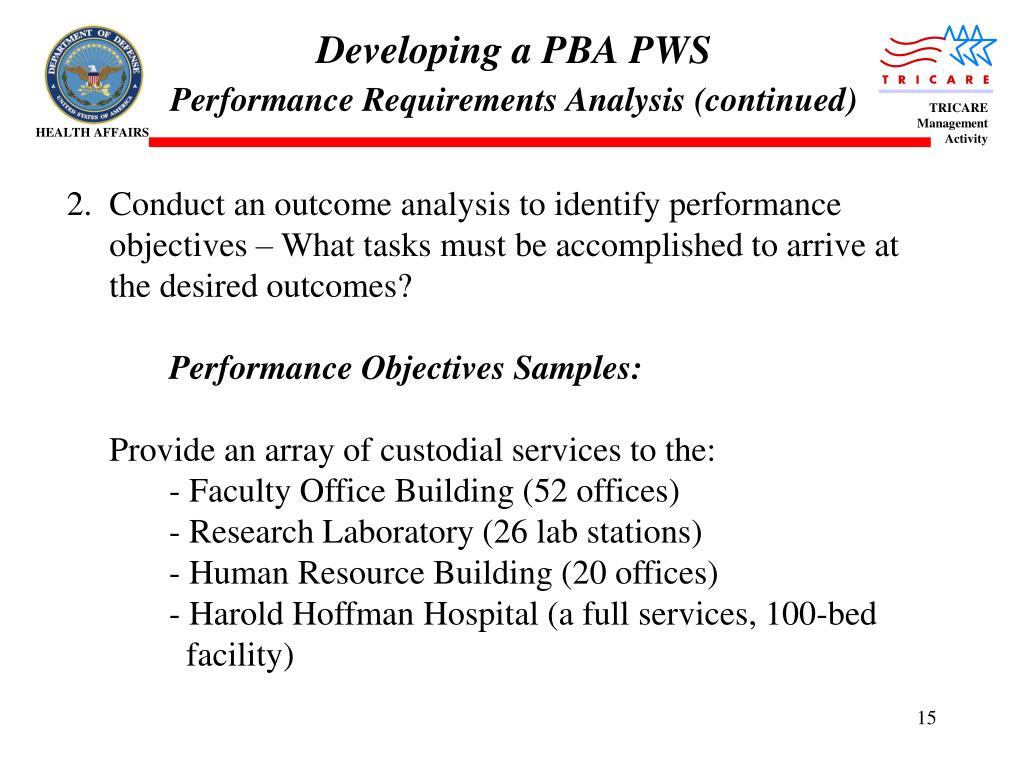 DEPARTMENT OF DEFENSE
UNITED STATES OF AMERICA
HEALTH AFFAIRS

Developing a PBA PWS
Performance Requirements Analysis (continued)

TRICARE
TRICARE Management Activity

2. Conduct an outcome analysis to identify performance objectives – What tasks must be accomplished to arrive at the desired outcomes?

Performance Objectives Samples:

Provide an array of custodial services to the:
- Faculty Office Building (52 offices)
- Research Laboratory (26 lab stations)
- Human Resource Building (20 offices)
- Harold Hoffman Hospital (a full services, 100-bed facility)

15